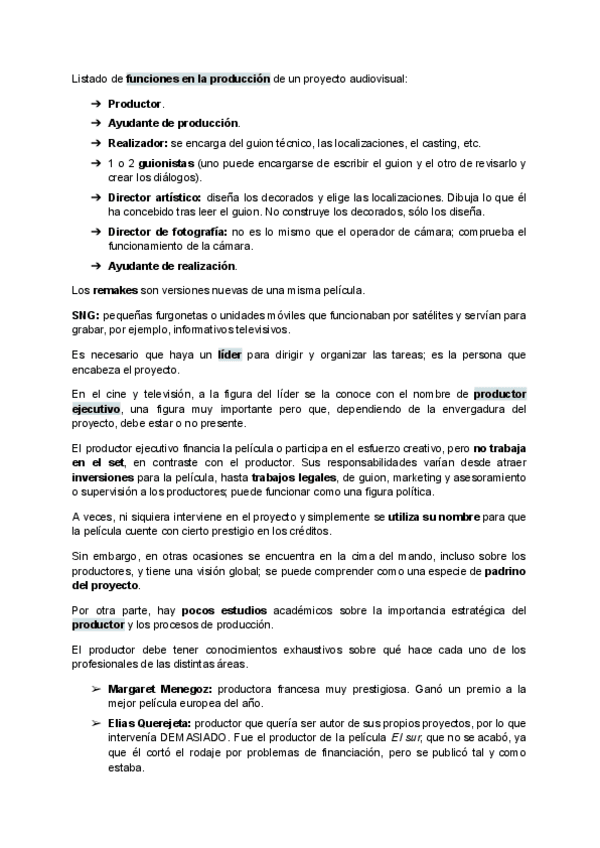 Listado de funciones en la producción de un proyecto audiovisual:

➔ Productor.
➔ Ayudante de producción.
➔ Realizador: se encarga del guion técnico, las localizaciones, el casting, etc.
➔ 1 o 2 guionistas (uno puede encargarse de escribir el guion y el otro de revisarlo y crear los diálogos).
➔ Director artístico: diseña los decorados y elige las localizaciones. Dibuja lo que él ha concebido tras leer el guion. No construye los decorados, sólo los diseña.
➔ Director de fotografía: no es lo mismo que el operador de cámara; comprueba el funcionamiento de la cámara.
➔ Ayudante de realización.

Los remakes son versiones nuevas de una misma película.

SNG: pequeñas furgonetas o unidades móviles que funcionaban por satélites y servían para grabar, por ejemplo, informativos televisivos.

Es necesario que haya un líder para dirigir y organizar las tareas; es la persona que encabeza el proyecto.

En el cine y televisión, a la figura del líder se la conoce con el nombre de productor ejecutivo, una figura muy importante pero que, dependiendo de la envergadura del proyecto, debe estar o no presente.

El productor ejecutivo financia la película o participa en el esfuerzo creativo, pero no trabaja en el set, en contraste con el productor. Sus responsabilidades varían desde atraer inversiones para la película, hasta trabajos legales, de guion, marketing y asesoramiento o supervisión a los productores; puede funcionar como una figura política.

A veces, ni siquiera interviene en el proyecto y simplemente se utiliza su nombre para que la película cuente con cierto prestigio en los créditos.

Sin embargo, en otras ocasiones se encuentra en la cima del mando, incluso sobre los productores, y tiene una visión global; se puede comprender como una especie de padrino del proyecto.

Por otra parte, hay pocos estudios académicos sobre la importancia estratégica del productor y los procesos de producción.

El productor debe tener conocimientos exhaustivos sobre qué hace cada uno de los profesionales de las distintas áreas.

➢ Margaret Menegoz: productora francesa muy prestigiosa. Ganó un premio a la mejor película europea del año.
➢ Elias Querejeta: productor que quería ser autor de sus propios proyectos, por lo que intervenía DEMASIADO. Fue el productor de la película El sur, que no se acabó, ya que él cortó el rodaje por problemas de financiación, pero se publicó tal y como estaba.